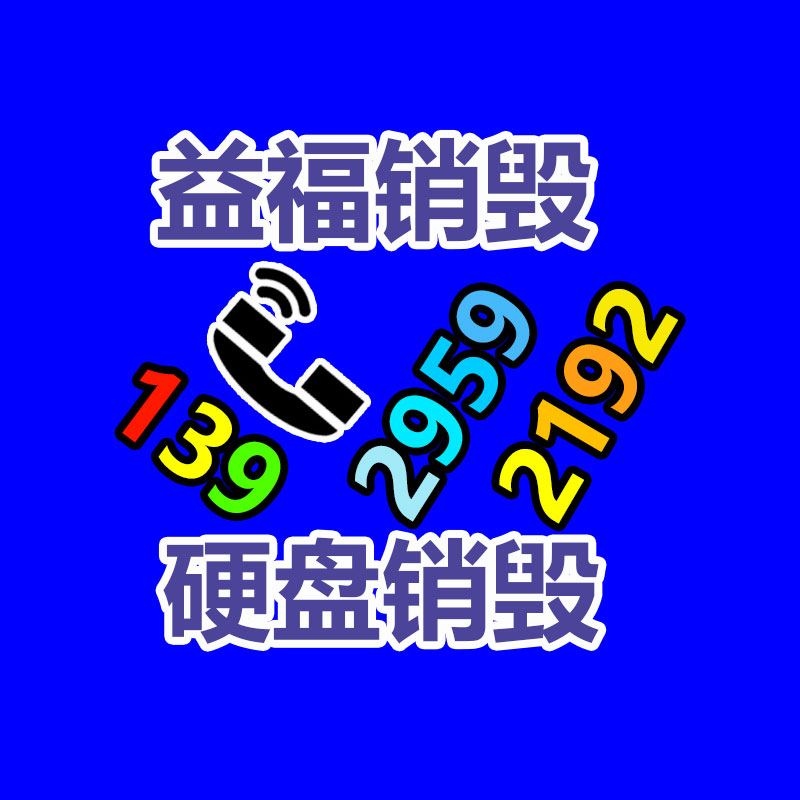 益福销毁

139 2959 2192

硬盘销毁